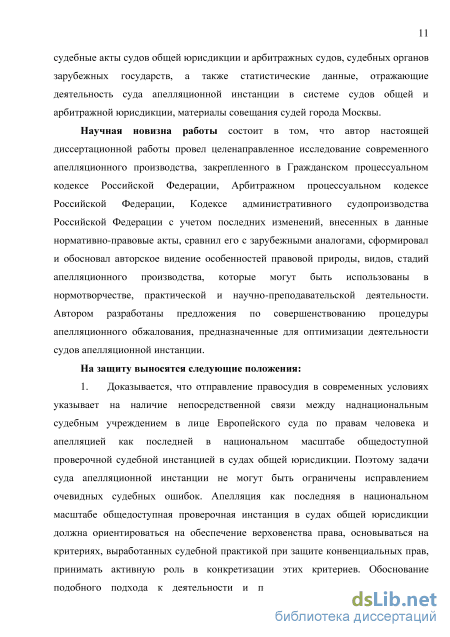 11

судебные акты судов общей юрисдикции и арбитражных судов, судебных органов зарубежных государств, а также статистические данные, отражающие деятельность суда апелляционной инстанции в системе судов общей и арбитражной юрисдикции, материалы совещания судей города Москвы.

Научная новизна работы состоит в том, что автор настоящей диссертационной работы провел целенаправленное исследование современного апелляционного производства, закрепленного в Гражданском процессуальном кодексе Российской Федерации, Арбитражном процессуальном кодексе Российской Федерации, Кодексе административного судопроизводства Российской Федерации с учетом последних изменений, внесенных в данные нормативно-правовые акты, сравнил его с зарубежными аналогами, сформировал и обосновал авторское видение особенностей правовой природы, видов, стадий апелляционного производства, которые могут быть использованы в нормотворчестве, практической и научно-преподавательской деятельности. Автором разработаны предложения по совершенствованию процедуры апелляционного обжалования, предназначенные для оптимизации деятельности судов апелляционной инстанции.

На защиту выносятся следующие положения:

1. Доказывается, что отправление правосудия в современных условиях указывает на наличие непосредственной связи между наднациональным судебным учреждением в лице Европейского суда по правам человека и апелляцией как последней в национальном масштабе общедоступной проверочной судебной инстанцией в судах общей юрисдикции. Поэтому задачи суда апелляционной инстанции не могут быть ограничены исправлением очевидных судебных ошибок. Апелляция как последняя в национальном масштабе общедоступная проверочная инстанция в судах общей юрисдикции должна ориентироваться на обеспечение верховенства права, основываться на критериях, выработанных судебной практикой при защите конвенциальных прав, принимать активную роль в конкретизации этих критериев. Обоснование подобного подхода к деятельности и п

dsLib.net
библиотека диссертаций